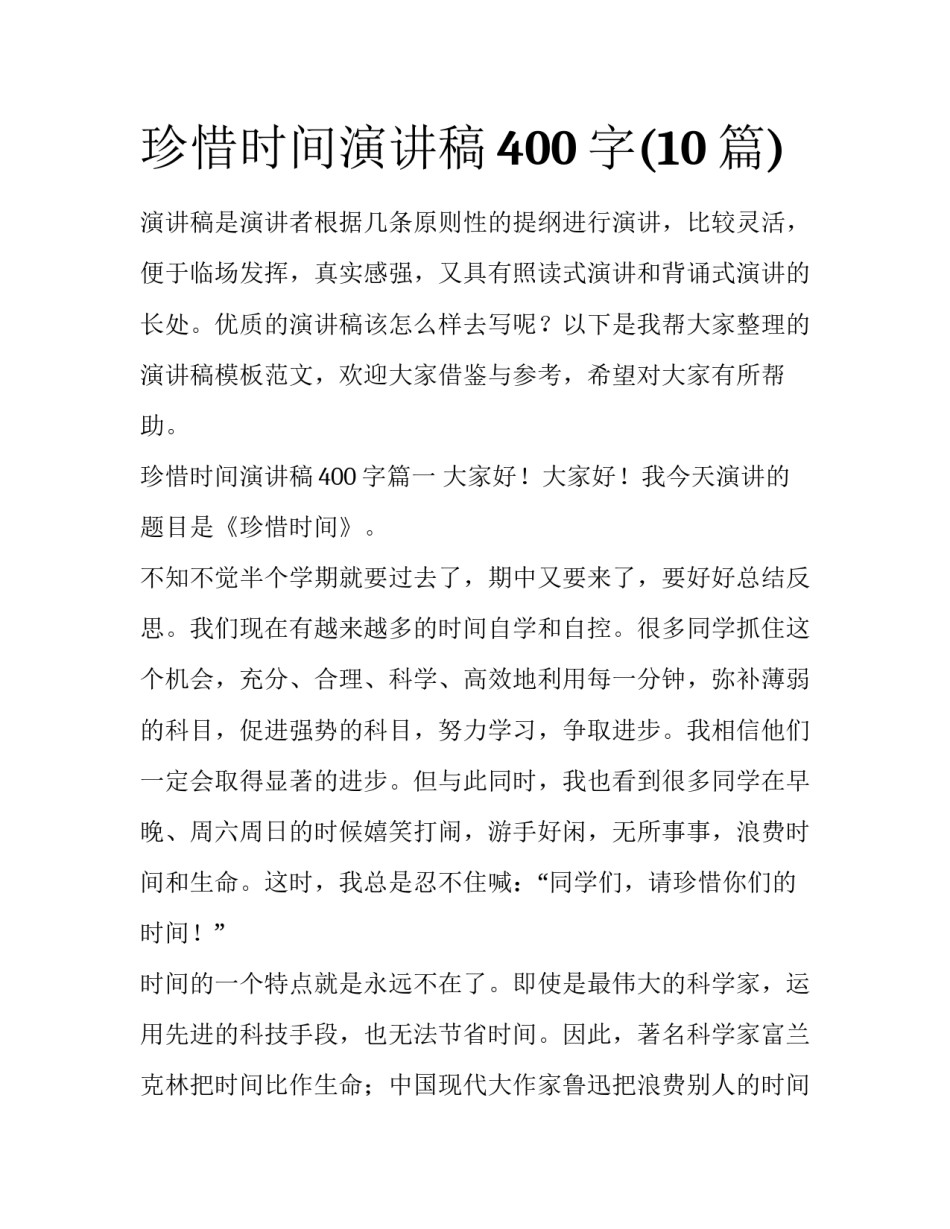 珍惜时间演讲稿 400 字(10 篇)

演讲稿是演讲者根据几条原则性的提纲进行演讲，比较灵活，便于临场发挥，真实感强，又具有照读式演讲和背诵式演讲的长处。优质的演讲稿该怎么样去写呢？以下是我帮大家整理的演讲稿模板范文，欢迎大家借鉴与参考，希望对大家有所帮助。

珍惜时间演讲稿 400 字篇一 大家好！大家好！我今天演讲的题目是《珍惜时间》。

不知不觉半个学期就要过去了，期中又要来了，要好好总结反思。我们现在有越来越多的时间自学和自控。很多同学抓住这个机会，充分、合理、科学、高效地利用每一分钟，弥补薄弱的科目，促进强势的科目，努力学习，争取进步。我相信他们一定会取得显著的进步。但与此同时，我也看到很多同学在早晚、周六周日的时候嬉笑打闹，游手好闲，无所事事，浪费时间和生命。这时，我总是忍不住喊：“同学们，请珍惜你们的时间！”

时间的一个特点就是永远不在了。即使是最伟大的科学家，运用先进的科技手段，也无法节省时间。因此，著名科学家富兰克林把时间比作生命；中国现代大作家鲁迅把浪费别人的时间